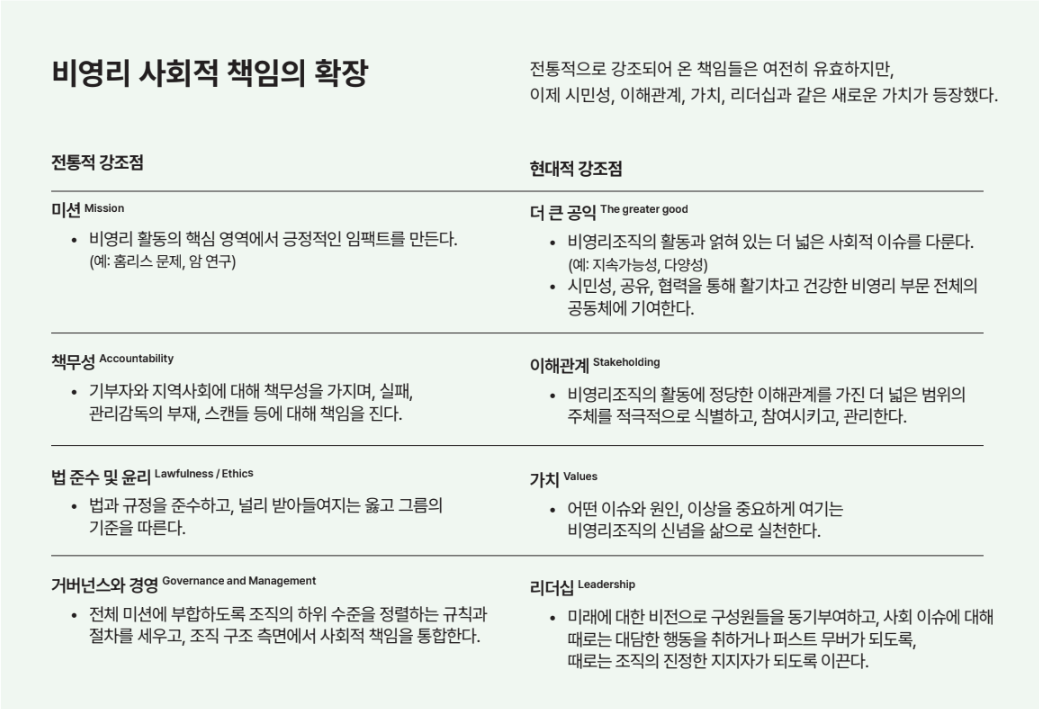 비영리 사회적 책임의 확장

전통적으로 강조되어 온 책임들은 여전히 유효하지만, 이제 시민성, 이해관계, 가치, 리더십과 같은 새로운 가치가 등장했다.

전통적 강조점

미션 Mission
• 비영리 활동의 핵심 영역에서 긍정적인 임팩트를 만든다. (예: 홈리스 문제, 암 연구)

책무성 Accountability
• 기부자와 지역사회에 대해 책무성을 가지며, 실패, 관리감독의 부재, 스캔들 등에 대해 책임을 진다.

법 준수 및 윤리 Lawfulness / Ethics
• 법과 규정을 준수하고, 널리 받아들여지는 옳고 그름의 기준을 따른다.

거버넌스와 경영 Governance and Management
• 전체 미션에 부합하도록 조직의 하위 수준을 정렬하는 규칙과 절차를 세우고, 조직 구조 측면에서 사회적 책임을 통합한다.

현대적 강조점

더 큰 공익 The greater good
• 비영리조직의 활동과 얽혀 있는 더 넓은 사회적 이슈를 다룬다. (예: 지속가능성, 다양성)
• 시민성, 공유, 협력을 통해 활기차고 건강한 비영리 부문 전체의 공동체에 기여한다.

이해관계 Stakeholding
• 비영리조직의 활동에 정당한 이해관계를 가진 더 넓은 범위의 주체를 적극적으로 식별하고, 참여시키고, 관리한다.

가치 Values
• 어떤 이슈와 원인, 이상을 중요하게 여기는 비영리조직의 신념을 삶으로 실천한다.

리더십 Leadership
• 미래에 대한 비전으로 구성원들을 동기부여하고, 사회 이슈에 대해 때로는 대담한 행동을 취하거나 퍼스트 무버가 되도록, 때로는 조직의 진정한 지지자가 되도록 이끈다.